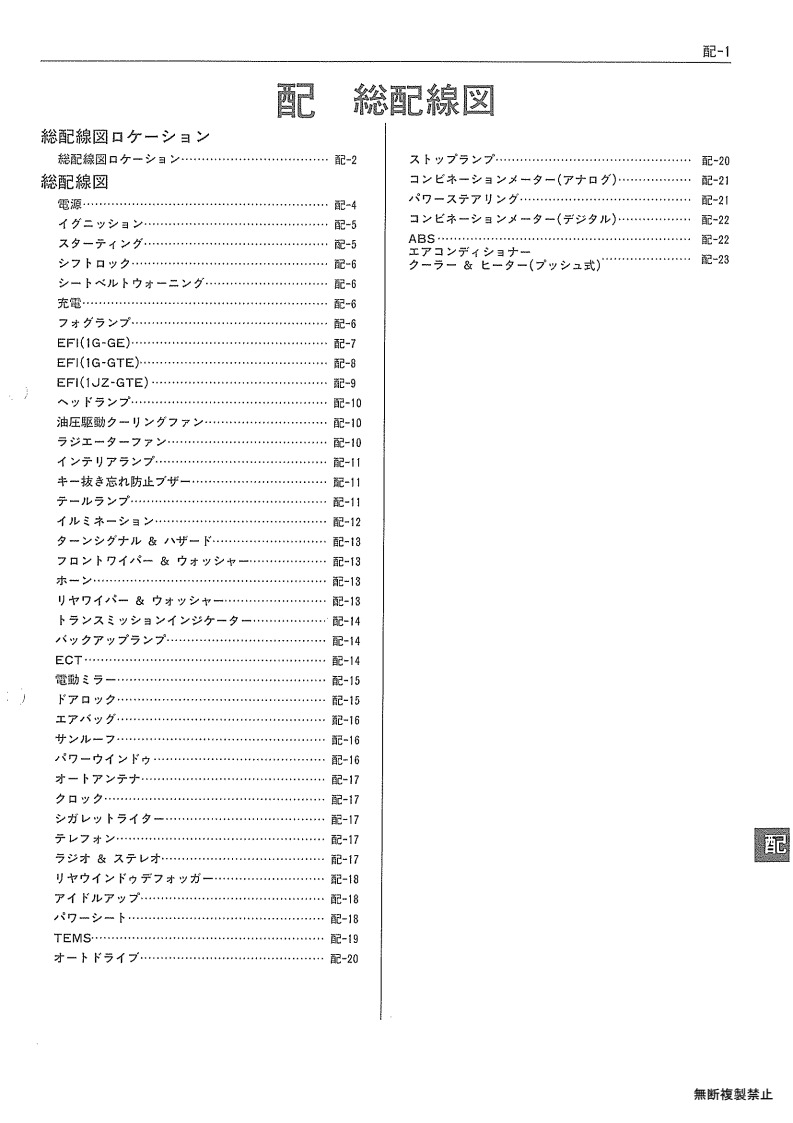 配-1

配 総配線図

総配線図ロケーション
総配線図ロケーション 配-2

総配線図
電源 配-4
イグニッション 配-5
スターティング 配-5
シフトロック 配-6
シートベルトウォーニング 配-6
充電 配-6
フォグランプ 配-6
EFI(1G-GE) 配-7
EFI(1G-GTE) 配-8
EFI(1JZ-GTE) 配-9
ヘッドランプ 配-10
油圧駆動クーリングファン 配-10
ラジエーターファン 配-10
インテリアランプ 配-11
キー抜き忘れ防止ブザー 配-11
テールランプ 配-11
イルミネーション 配-12
ターンシグナル & ハザード 配-13
フロントワイパー & ウォッシャー 配-13
ホーン 配-13
リヤワイパー & ウォッシャー 配-13
トランスミッションインジケーター 配-14
バックアップランプ 配-14
ECT 配-14
電動ミラー 配-15
ドアロック 配-15
エアバッグ 配-16
サンルーフ 配-16
パワーウインドゥ 配-16
オートアンテナ 配-17
クロック 配-17
シガレットライター 配-17
テレフォン 配-17
ラジオ & ステレオ 配-17
リヤウインドゥデフォッガー 配-18
アイドルアップ 配-18
パワーシート 配-18
TEMS 配-19
オートドライブ 配-20

ストップランプ 配-20
コンビネーションメーター(アナログ) 配-21
パワーステアリング 配-21
コンビネーションメーター(デジタル) 配-22
ABS 配-22
エアコンディショナー
クーラー & ヒーター(プッシュ式) 配-23

配

無断複製禁止